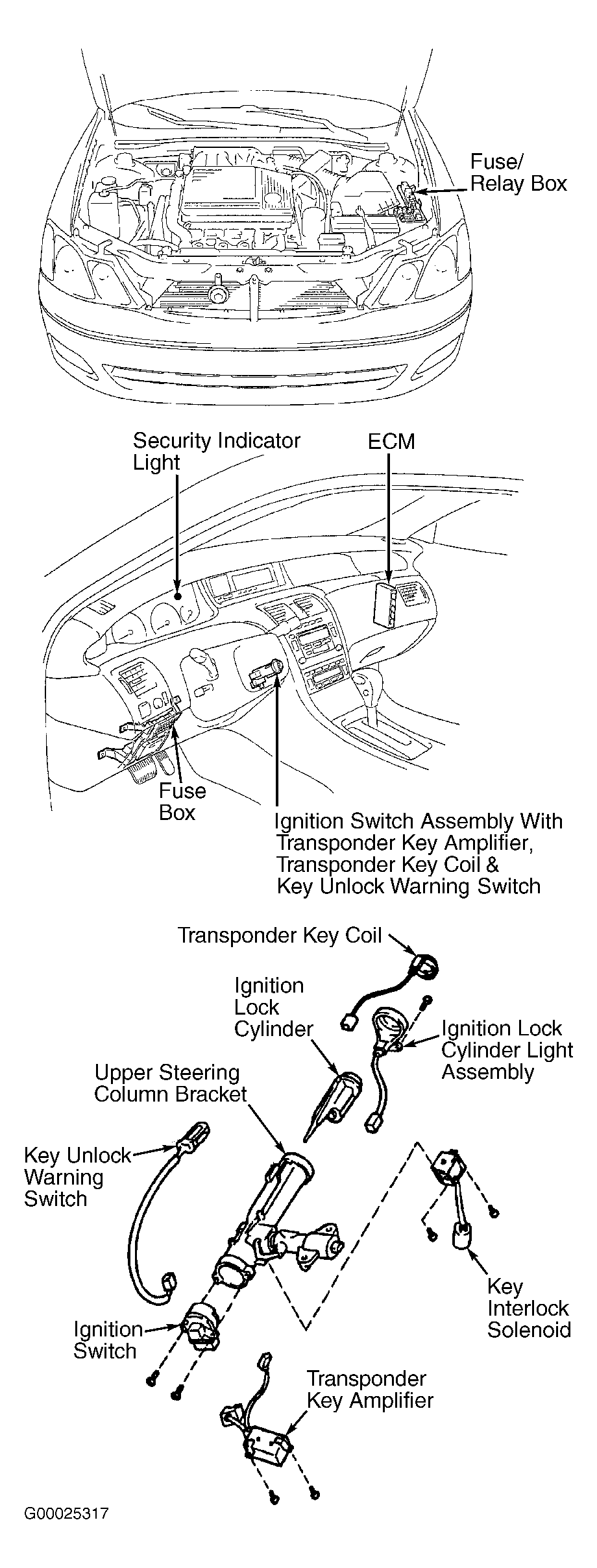 Fuse/
Relay Box

Security Indicator
Light

ECM

Fuse
Box

Ignition Switch Assembly With
Transponder Key Amplifier,
Transponder Key Coil &
Key Unlock Warning Switch

Transponder Key Coil

Ignition
Lock
Cylinder

Ignition Lock
Cylinder Light
Assembly

Upper Steering
Column Bracket

Key Unlock
Warning
Switch

Key
Interlock
Solenoid

Ignition
Switch

Transponder
Key Amplifier

G00025317